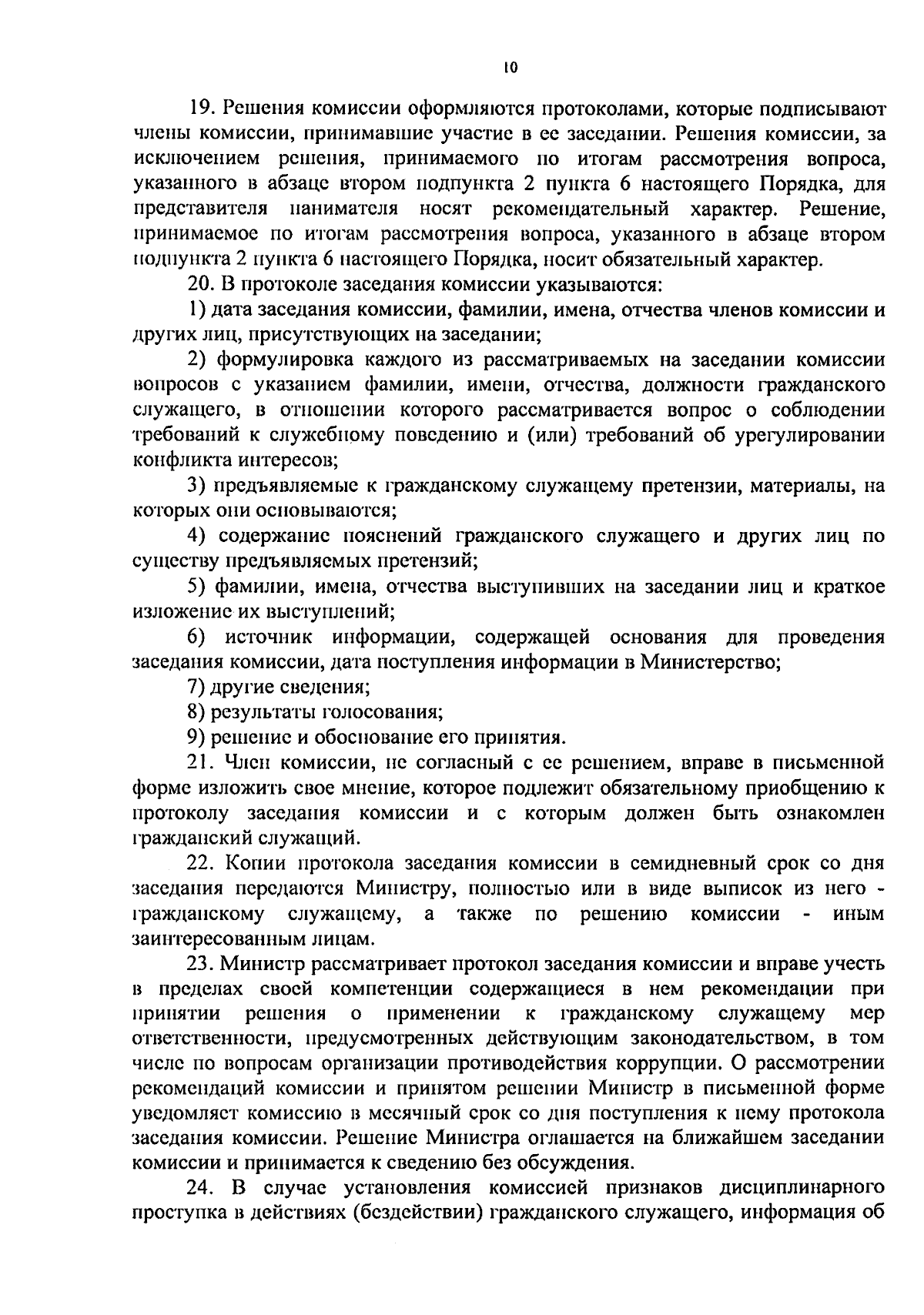 10

19. Решения комиссии оформляются протоколами, которые подписывают члены комиссии, принимавшие участие в ее заседании. Решения комиссии, за исключением решения, принимаемого по итогам рассмотрения вопроса, указанного в абзаце втором подпункта 2 пункта 6 настоящего Порядка, для представителя нанимателя носят рекомендательный характер. Решение, принимаемое по итогам рассмотрения вопроса, указанного в абзаце втором подпункта 2 пункта 6 настоящего Порядка, носит обязательный характер.

20. В протоколе заседания комиссии указываются:

1) дата заседания комиссии, фамилии, имена, отчества членов комиссии и других лиц, присутствующих на заседании;

2) формулировка каждого из рассматриваемых на заседании комиссии вопросов с указанием фамилии, имени, отчества, должности гражданского служащего, в отношении которого рассматривается вопрос о соблюдении требований к служебному поведению и (или) требований об урегулировании конфликта интересов;

3) предъявляемые к гражданскому служащему претензии, материалы, на которых они основываются;

4) содержание пояснений гражданского служащего и других лиц по существу предъявляемых претензий;

5) фамилии, имена, отчества выступивших на заседании лиц и краткое изложение их выступлений;

6) источник информации, содержащей основания для проведения заседания комиссии, дата поступления информации в Министерство;

7) другие сведения;

8) результаты голосования;

9) решение и обоснование его принятия.

21. Член комиссии, не согласный с ее решением, вправе в письменной форме изложить свое мнение, которое подлежит обязательному приобщению к протоколу заседания комиссии и с которым должен быть ознакомлен гражданский служащий.

22. Копии протокола заседания комиссии в семидневный срок со дня заседания передаются Министру, полностью или в виде выписок из него - гражданскому служащему, а также по решению комиссии - иным заинтересованным лицам.

23. Министр рассматривает протокол заседания комиссии и вправе учесть в пределах своей компетенции содержащиеся в нем рекомендации при принятии решения о применении к гражданскому служащему мер ответственности, предусмотренных действующим законодательством, в том числе по вопросам организации противодействия коррупции. О рассмотрении рекомендаций комиссии и принятом решении Министр в письменной форме уведомляет комиссию в месячный срок со дня поступления к нему протокола заседания комиссии. Решение Министра оглашается на ближайшем заседании комиссии и принимается к сведению без обсуждения.

24. В случае установления комиссией признаков дисциплинарного проступка в действиях (бездействии) гражданского служащего, информация об